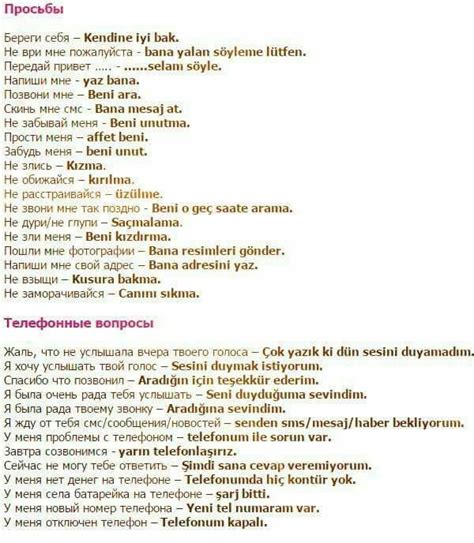 Просьбы

Береги себя – Kendine iyi bak.
Не ври мне пожалуйста - bana yalan söyleme lütfen.
Передай привет ..... - ......selam söyle.
Напиши мне - yaz bana.
Позвони мне – Beni ara.
Скинь мне смс - Bana mesaj at.
Не забывай меня - Beni unutma.
Прости меня – affet beni.
Забудь меня – beni unut.
Не злись – Kızma.
Не обижайся – kırılma.
Не расстраивайся – üzülme.
Не звони мне так поздно - Beni o geç saate arama.
Не дури/не глупи – Saçmalama.
Не зли меня – Beni kızdırma.
Пошли мне фотографии – Bana resimleri gönder.
Напиши мне свой адрес – Bana adresini yaz.
Не взыщи – Kusura bakma.
Не заморачивайся – Canını sıkma.

Телефонные вопросы

Жаль, что не услышала вчера твоего голоса – Çok yazık ki dün sesini duyamadım.
Я хочу услышать твой голос – Sesini duymak istiyorum.
Спасибо что позвонил – Aradığın için teşekkür ederim.
Я была очень рада тебя услышать – Seni duyduğuma sevindim.
Я была рада твоему звонку – Aradığına sevindim.
Я жду от тебя смс/сообщения/новостей – senden sms/mesaj/haber bekliyorum.
У меня проблемы с телефоном – telefonum ile sorun var.
Завтра созвонимся - yarın telefonlaşırız.
Сейчас не могу тебе ответить – Şimdi sana cevap veremiyorum.
У меня нет денег на телефоне – Telefonumda hiç kontür yok.
У меня села батарейка на телефоне – şarj bitti.
У меня новый номер телефона – Yeni tel numaram var.
У меня отключен телефон – Telefonum kapalı.